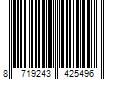 8 719243 425496